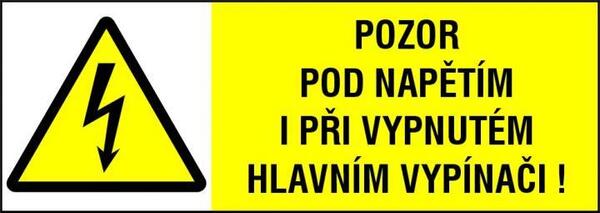 POZOR
POD NAPĚTÍM
I PŘI VYPNUTÉM
HLAVNÍM VYPÍNAČI !